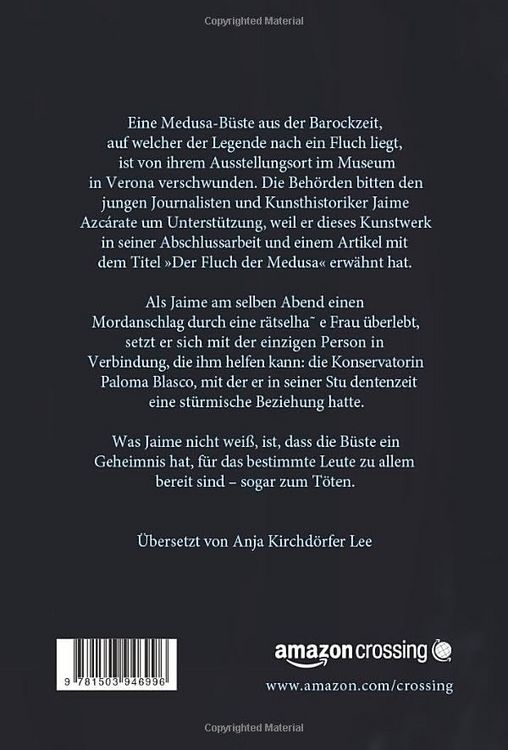 Copyrighted Material

Eine Medusa-Büste aus der Barockzeit, auf welcher der Legende nach ein Fluch liegt, ist von ihrem Ausstellungsort im Museum in Verona verschwunden. Die Behörden bitten den jungen Journalisten und Kunsthistoriker Jaime Azcárate um Unterstützung, weil er dieses Kunstwerk in seiner Abschlussarbeit und einem Artikel mit dem Titel »Der Fluch der Medusa« erwähnt hat.

Als Jaime am selben Abend einen Mordanschlag durch eine rätselha˜ e Frau überlebt, setzt er sich mit der einzigen Person in Verbindung, die ihm helfen kann: die Konservatorin Paloma Blasco, mit der er in seiner Stu dentenzeit eine stürmische Beziehung hatte.

Was Jaime nicht weiß, ist, dass die Büste ein Geheimnis hat, für das bestimmte Leute zu allem bereit sind – sogar zum Töten.

Übersetzt von Anja Kirchdörfer Lee

9 781503 946996

amazon crossing

www.amazon.com/crossing

Copyrighted Material